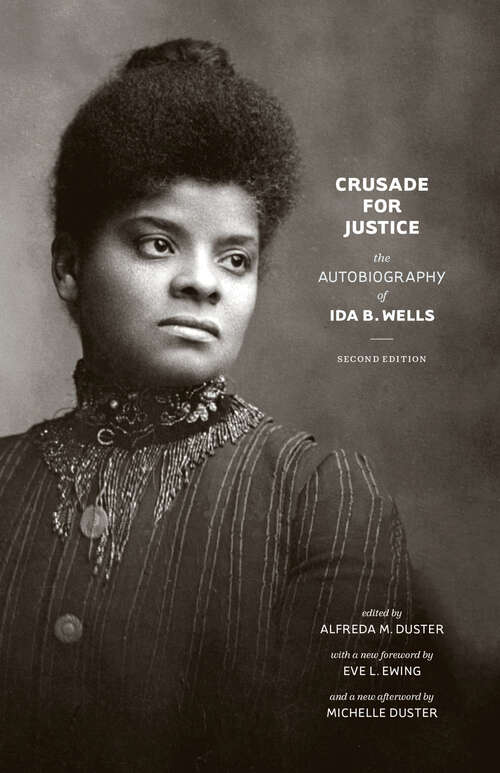 CRUSADE
FOR
JUSTICE

the
AUTOBIOGRAPHY
of
IDA B. WELLS

SECOND EDITION

edited by
ALFREDA M. DUSTER

with a new foreword by
EVE L. EWING

and a new afterword by
MICHELLE DUSTER